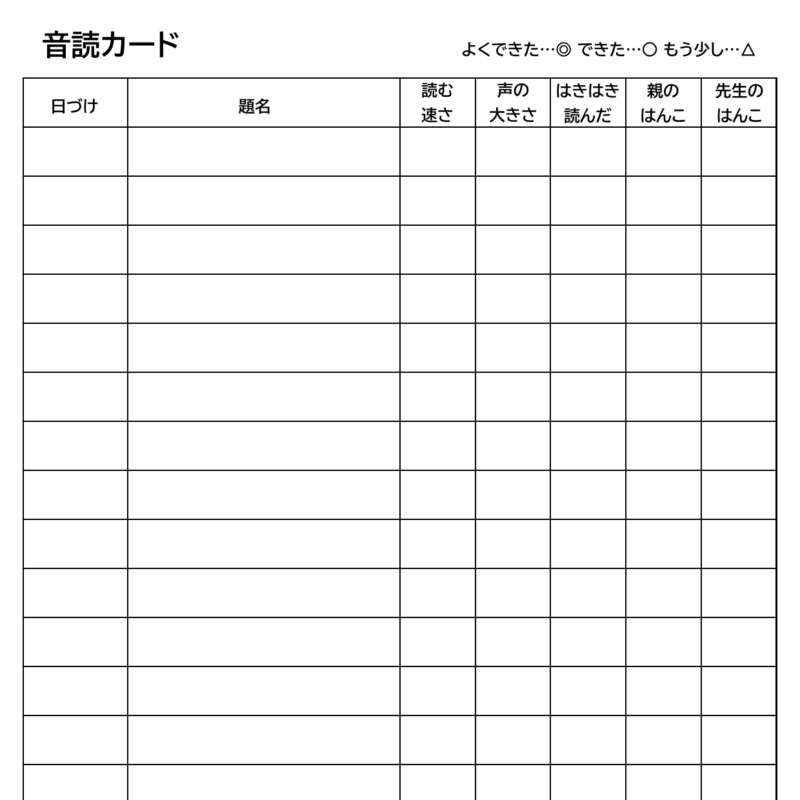 音読カード

よくできた…◎ できた…○ もう少し…△

| 日づけ | 題名 | 読む速さ | 声の大きさ | はきはき読んだ | 親のはんこ | 先生のはんこ |
|---|---|---|---|---|---|---|
| | | | | | | |
| | | | | | | |
| | | | | | | |
| | | | | | | |
| | | | | | | |
| | | | | | | |
| | | | | | | |
| | | | | | | |
| | | | | | | |
| | | | | | | |
| | | | | | | |
| | | | | | | |
| | | | | | | |
| | | | | | | |